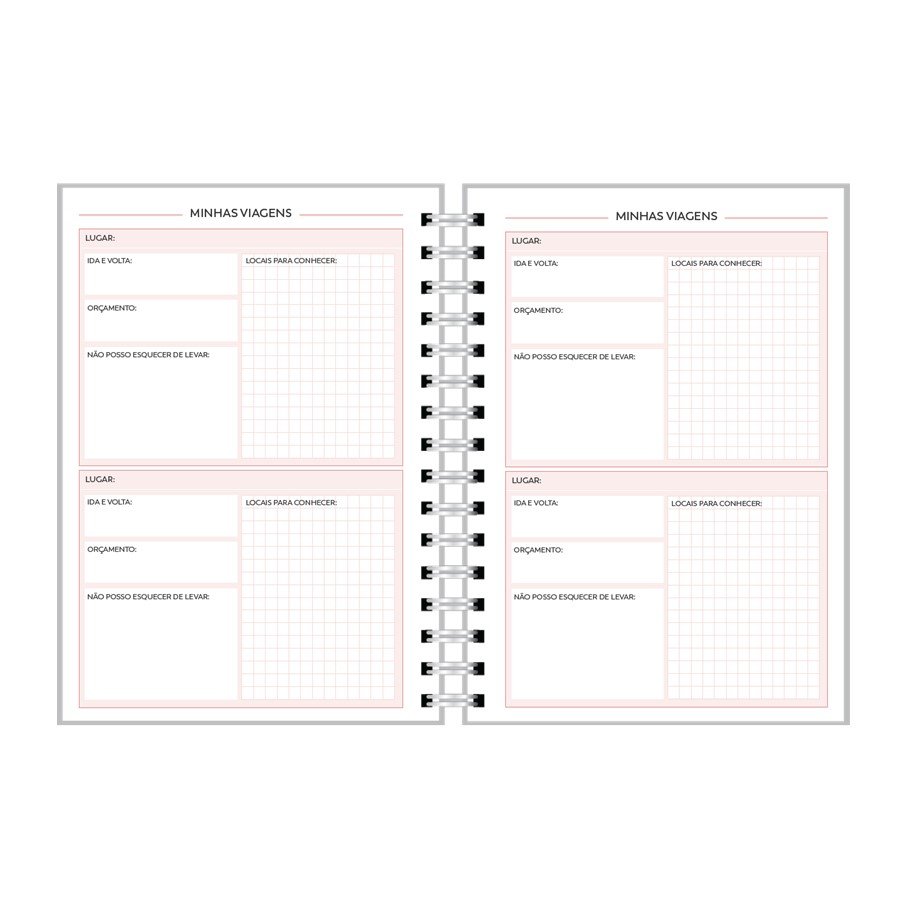 MINHAS VIAGENS

LUGAR:

IDA E VOLTA:

ORÇAMENTO:

NÃO POSSO ESQUECER DE LEVAR:

LOCAIS PARA CONHECER:

LUGAR:

IDA E VOLTA:

ORÇAMENTO:

NÃO POSSO ESQUECER DE LEVAR:

LOCAIS PARA CONHECER:

MINHAS VIAGENS

LUGAR:

IDA E VOLTA:

ORÇAMENTO:

NÃO POSSO ESQUECER DE LEVAR:

LOCAIS PARA CONHECER:

LUGAR:

IDA E VOLTA:

ORÇAMENTO:

NÃO POSSO ESQUECER DE LEVAR:

LOCAIS PARA CONHECER: